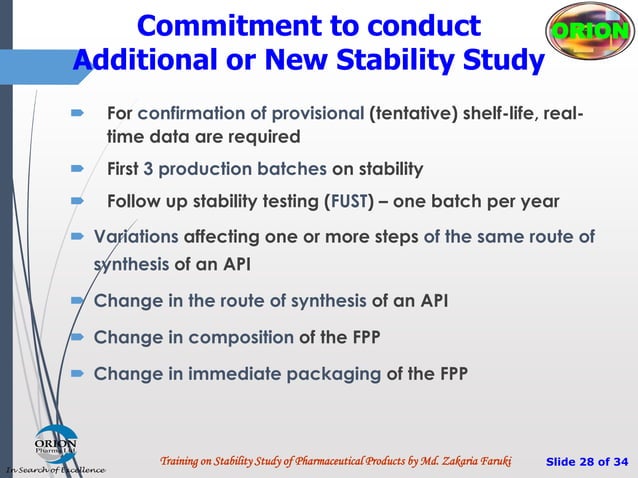 Commitment to conduct Additional or New Stability Study

ORION

For confirmation of provisional (tentative) shelf-life, real-time data are required

First 3 production batches on stability

Follow up stability testing (FUST) – one batch per year

Variations affecting one or more steps of the same route of synthesis of an API

Change in the route of synthesis of an API

Change in composition of the FPP

Change in immediate packaging of the FPP

ORION Pharma Ltd

In Search of Excellence

Training on Stability Study of Pharmaceutical Products by Md. Zakaria Faruki

Slide 28 of 34